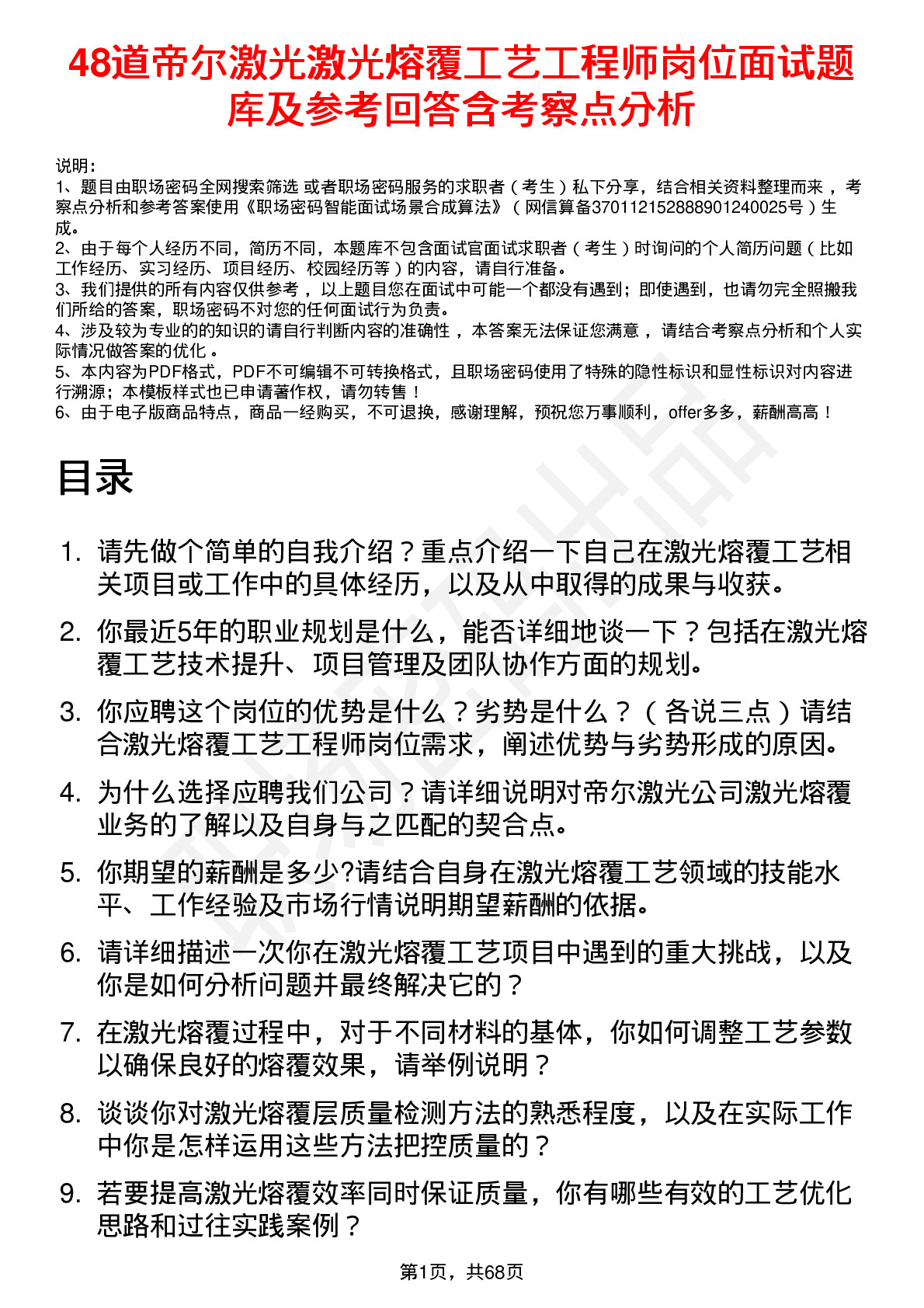 48道帝尔激光激光熔覆工艺工程师岗位面试题库及参考回答含考察点分析

说明：
1、题目由职场密码全网搜索筛选 或者职场密码服务的求职者（考生）私下分享，结合相关资料整理而来，考察点分析和参考答案使用《职场密码智能面试场景合成算法》（网信算备370112152888901240025号）生成。
2、由于每个人经历不同，简历不同，本题库不包含面试官面试求职者（考生）时询问的个人简历问题（比如工作经历、实习经历、项目经历、校园经历等）的内容，请自行准备。
3、我们提供的所有内容仅供参考，以上题目您在面试中可能一个都没有遇到；即使遇到，也请勿完全照搬我们所给的答案，职场密码不对您的任何面试行为负责。
4、涉及较为专业的的知识的请自行判断内容的准确性，本答案无法保证您满意，请结合考察点分析和个人实际情况做答案的优化。
5、本内容为PDF格式，PDF不可编辑不可转换格式，且职场密码使用了特殊的隐性标识和显性标识对内容进行溯源；本模板样式也已申请著作权，请勿转售！
6、由于电子版商品特点，商品一经购买，不可退换，感谢理解，预祝您万事顺利，offer多多，薪酬高高！

目录

1. 请先做个简单的自我介绍？重点介绍一下自己在激光熔覆工艺相关项目或工作中的具体经历，以及从中取得的成果与收获。
2. 你最近5年的职业规划是什么，能否详细地谈一下？包括在激光熔覆工艺技术提升、项目管理及团队协作方面的规划。
3. 你应聘这个岗位的优势是什么？劣势是什么？（各说三点）请结合激光熔覆工艺工程师岗位需求，阐述优势与劣势形成的原因。
4. 为什么选择应聘我们公司？请详细说明对帝尔激光公司激光熔覆业务的了解以及自身与之匹配的契合点。
5. 你期望的薪酬是多少?请结合自身在激光熔覆工艺领域的技能水平、工作经验及市场行情说明期望薪酬的依据。
6. 请详细描述一次你在激光熔覆工艺项目中遇到的重大挑战，以及你是如何分析问题并最终解决它的？
7. 在激光熔覆过程中，对于不同材料的基体，你如何调整工艺参数以确保良好的熔覆效果，请举例说明？
8. 谈谈你对激光熔覆层质量检测方法的熟悉程度，以及在实际工作中你是怎样运用这些方法把控质量的？
9. 若要提高激光熔覆效率同时保证质量，你有哪些有效的工艺优化思路和过往实践案例？

第1页，共68页